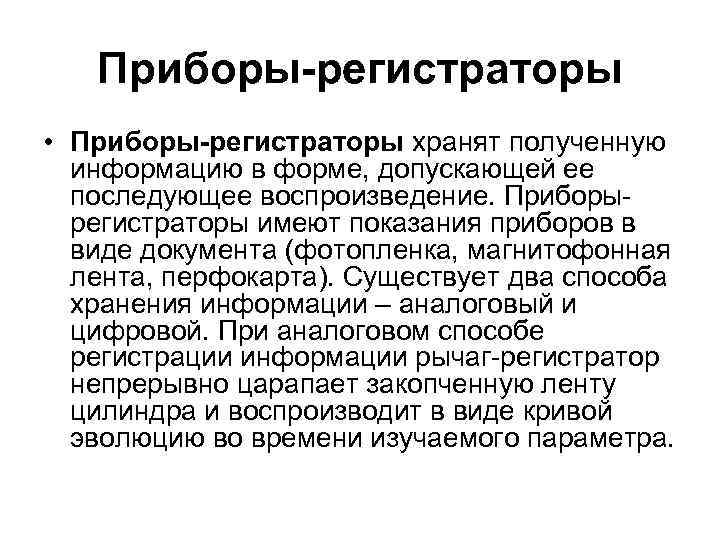 Приборы-регистраторы

• **Приборы-регистраторы** хранят полученную информацию в форме, допускающей ее последующее воспроизведение. Приборы-регистраторы имеют показания приборов в виде документа (фотопленка, магнитофонная лента, перфокарта). Существует два способа хранения информации – аналоговый и цифровой. При аналоговом способе регистрации информации рычаг-регистратор непрерывно царапает закопченную ленту цилиндра и воспроизводит в виде кривой эволюцию во времени изучаемого параметра.